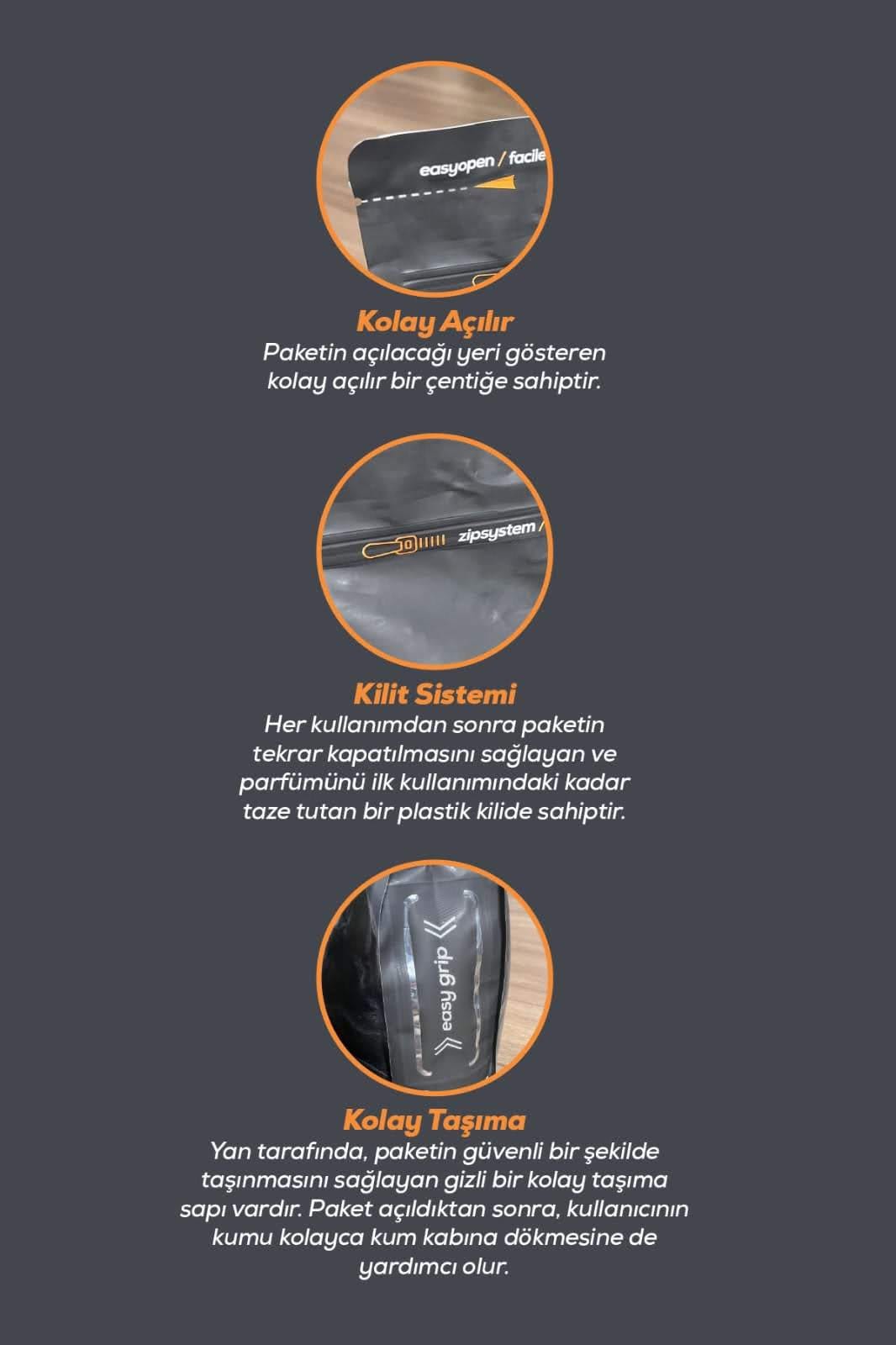 easyopen / facile

Kolay Açılır
Paketin açılacağı yeri gösteren kolay açılır bir çentiğe sahiptir.

zipsystem /

Kilit Sistemi
Her kullanımdan sonra paketin tekrar kapatılmasını sağlayan ve parfümünü ilk kullanımındaki kadar taze tutan bir plastik kilide sahiptir.

easy grip

Kolay Taşıma
Yan tarafında, paketin güvenli bir şekilde taşınmasını sağlayan gizli bir kolay taşıma sapı vardır. Paket açıldıktan sonra, kullanıcının kumu kolayca kum kabına dökmesine de yardımcı olur.